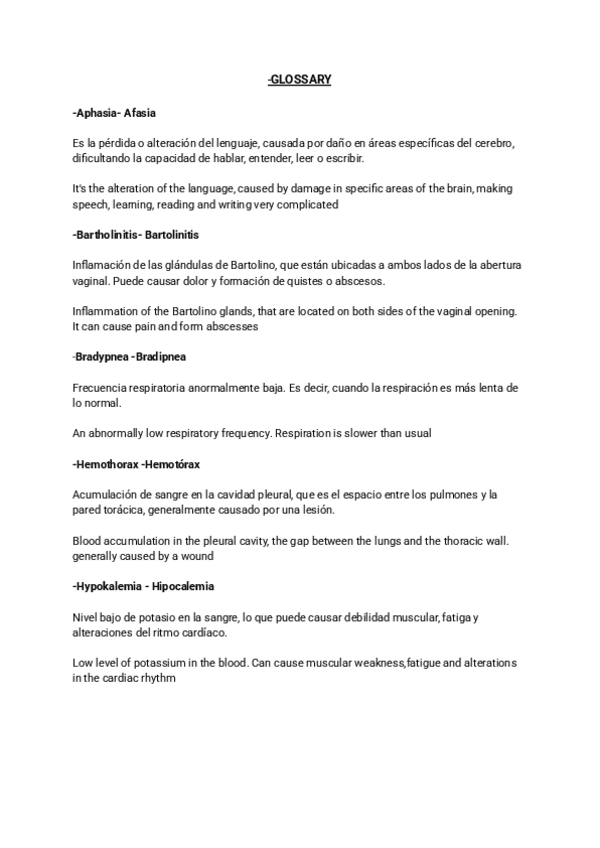 -GLOSSARY

-Aphasia- Afasia

Es la pérdida o alteración del lenguaje, causada por daño en áreas específicas del cerebro, dificultando la capacidad de hablar, entender, leer o escribir.

It's the alteration of the language, caused by damage in specific areas of the brain, making speech, learning, reading and writing very complicated

-Bartholinitis- Bartolinitis

Inflamación de las glándulas de Bartolino, que están ubicadas a ambos lados de la abertura vaginal. Puede causar dolor y formación de quistes o abscesos.

Inflammation of the Bartolino glands, that are located on both sides of the vaginal opening. It can cause pain and form abscesses

-Bradypnea -Bradipnea

Frecuencia respiratoria anormalmente baja. Es decir, cuando la respiración es más lenta de lo normal.

An abnormally low respiratory frequency. Respiration is slower than usual

-Hemothorax -Hemotórax

Acumulación de sangre en la cavidad pleural, que es el espacio entre los pulmones y la pared torácica, generalmente causado por una lesión.

Blood accumulation in the pleural cavity, the gap between the lungs and the thoracic wall. generally caused by a wound

-Hypokalemia - Hipocalemia

Nivel bajo de potasio en la sangre, lo que puede causar debilidad muscular, fatiga y alteraciones del ritmo cardíaco.

Low level of potassium in the blood. Can cause muscular weakness,fatigue and alterations in the cardiac rhythm